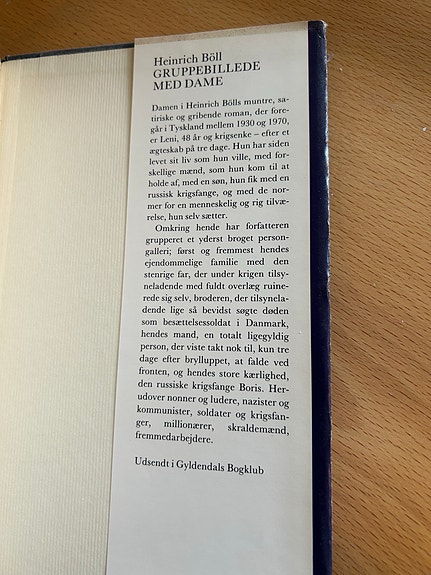 Heinrich Böll
GRUPPEBILLEDE
MED DAME

Damen i Heinrich Bölls muntre, satiriske og gribende roman, der foregår i Tyskland mellem 1930 og 1970, er Leni, 48 år og krigsenke – efter et ægteskab på tre dage. Hun har siden levet sit liv som hun ville, med forskellige mænd, som hun kom til at holde af, med en søn, hun fik med en russisk krigsfange, og med de normer for en menneskelig og rig tilværelse, hun selv sætter.

Omkring hende har forfatteren grupperet et yderst broget persongalleri; først og fremmest hendes ejendommelige familie med den stenrige far, der under krigen tilsyneladende med fuldt overlæg ruinerede sig selv, broderen, der tilsyneladende lige så bevidst søgte døden som besættelsessoldat i Danmark, hendes mand, en totalt ligegyldig person, der viste takt nok til, kun tre dage efter brylluppet, at falde ved fronten, og hendes store kærlighed, den russiske krigsfange Boris. Herudover nonner og ludere, nazister og kommunister, soldater og krigsfanger, millionærer, skraldemænd, fremmedarbejdere.

Udsendt i Gyldendals Bogklub